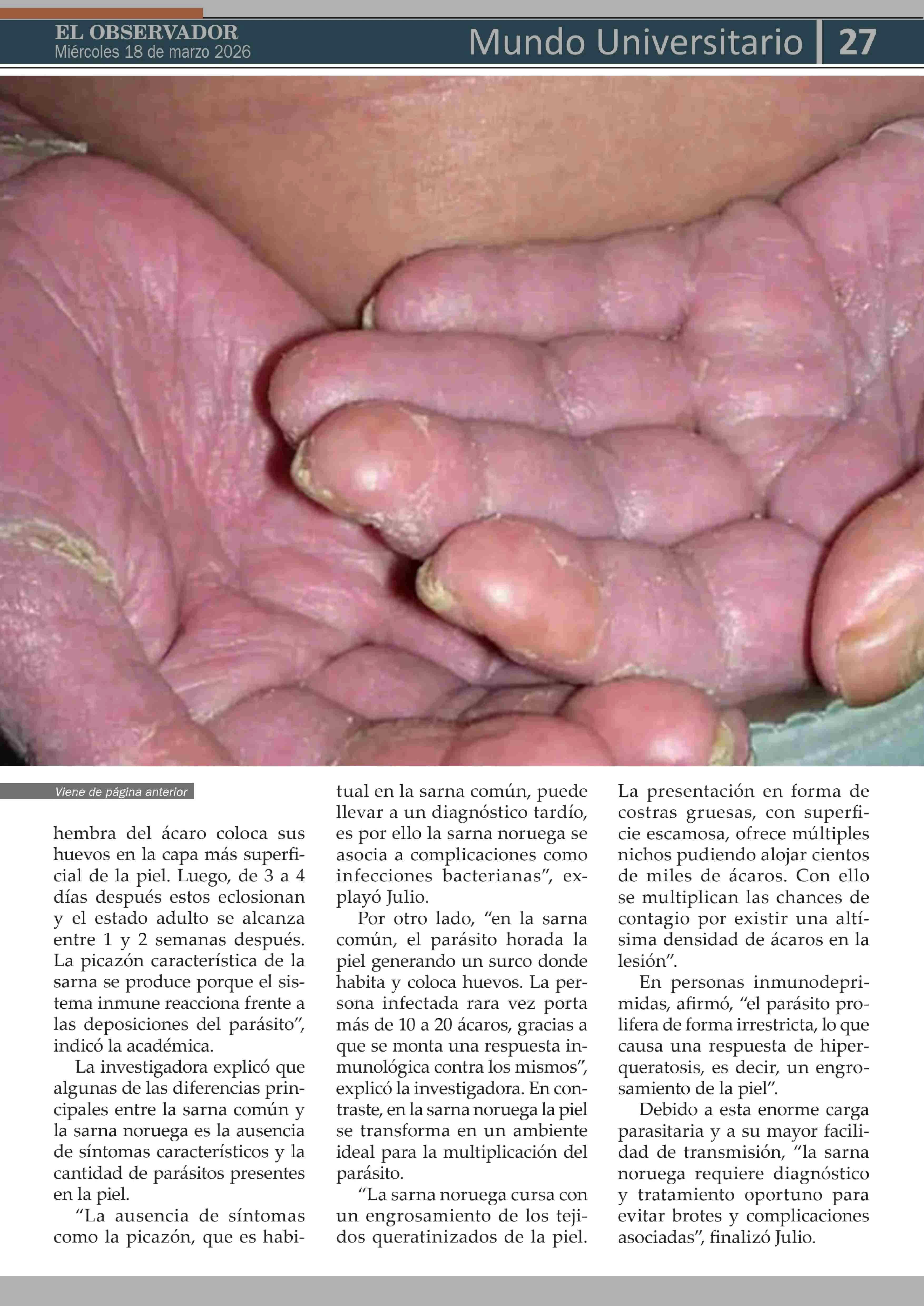 EL OBSERVADOR
Miércoles 18 de marzo 2026

Mundo Universitario 27

Viene de página anterior

hembra del ácaro coloca sus huevos en la capa más superficial de la piel. Luego, de 3 a 4 días después estos eclosionan y el estado adulto se alcanza entre 1 y 2 semanas después. La picazón característica de la sarna se produce porque el sistema inmune reacciona frente a las deposiciones del parásito", indicó la académica.

La investigadora explicó que algunas de las diferencias principales entre la sarna común y la sarna noruega es la ausencia de síntomas característicos y la cantidad de parásitos presentes en la piel.

"La ausencia de síntomas como la picazón, que es habitual en la sarna común, puede llevar a un diagnóstico tardío, es por ello la sarna noruega se asocia a complicaciones como infecciones bacterianas", explayó Julio.

Por otro lado, "en la sarna común, el parásito horada la piel generando un surco donde habita y coloca huevos. La persona infectada rara vez porta más de 10 a 20 ácaros, gracias a que se monta una respuesta inmunológica contra los mismos", explicó la investigadora. En contraste, en la sarna noruega la piel se transforma en un ambiente ideal para la multiplicación del parásito.

"La sarna noruega cursa con un engrosamiento de los tejidos queratinizados de la piel. La presentación en forma de costras gruesas, con superficie escamosa, ofrece múltiples nichos pudiendo alojar cientos de miles de ácaros. Con ello se multiplican las chances de contagio por existir una altísima densidad de ácaros en la lesión".

En personas inmunodeprimidas, afirmó, "el parásito prolifera de forma irrestricta, lo que causa una respuesta de hiperqueratosis, es decir, un engrosamiento de la piel".

Debido a esta enorme carga parasitaria y a su mayor facilidad de transmisión, "la sarna noruega requiere diagnóstico y tratamiento oportuno para evitar brotes y complicaciones asociadas", finalizó Julio.